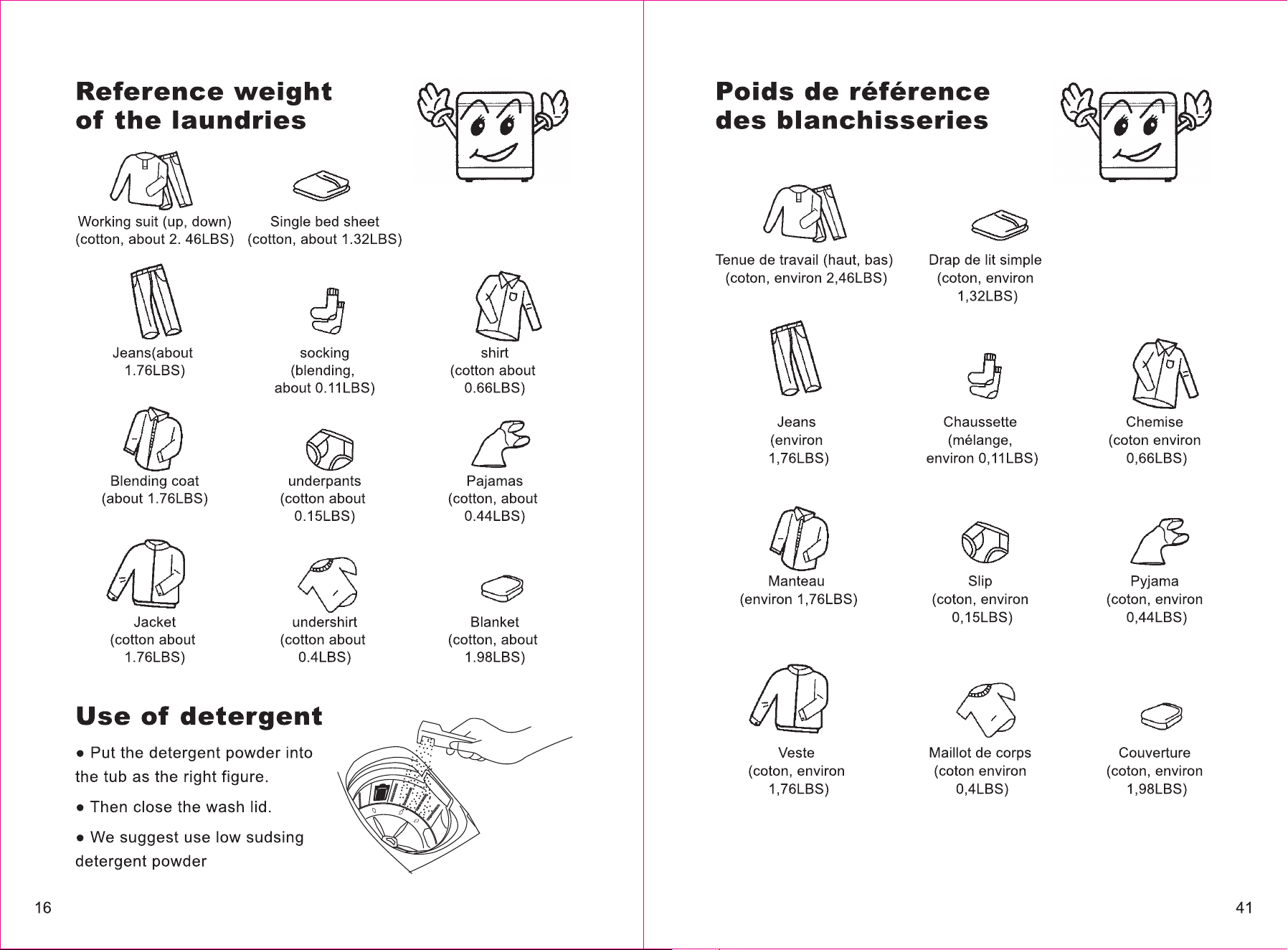 Reference weight of the laundries

Working suit (up, down)
(cotton, about 2. 46LBS)

Single bed sheet
(cotton, about 1.32LBS)

Jeans(about
1.76LBS)

socking
(blending,
about 0.11LBS)

shirt
(cotton about
0.66LBS)

Blending coat
(about 1.76LBS)

underpants
(cotton about
0.15LBS)

Pajamas
(cotton, about
0.44LBS)

Jacket
(cotton about
1.76LBS)

undershirt
(cotton about
0.4LBS)

Blanket
(cotton, about
1.98LBS)

Use of detergent

● Put the detergent powder into the tub as the right figure.

● Then close the wash lid.

● We suggest use low sudsing detergent powder

16

Poids de référence des blanchisseries

Tenue de travail (haut, bas)
(coton, environ 2,46LBS)

Drap de lit simple
(coton, environ
1,32LBS)

Jeans
(environ
1,76LBS)

Chaussette
(mélange,
environ 0,11LBS)

Chemise
(coton environ
0,66LBS)

Manteau
(environ 1,76LBS)

Slip
(coton, environ
0,15LBS)

Pyjama
(coton, environ
0,44LBS)

Veste
(coton, environ
1,76LBS)

Maillot de corps
(coton environ
0,4LBS)

Couverture
(coton, environ
1,98LBS)

41